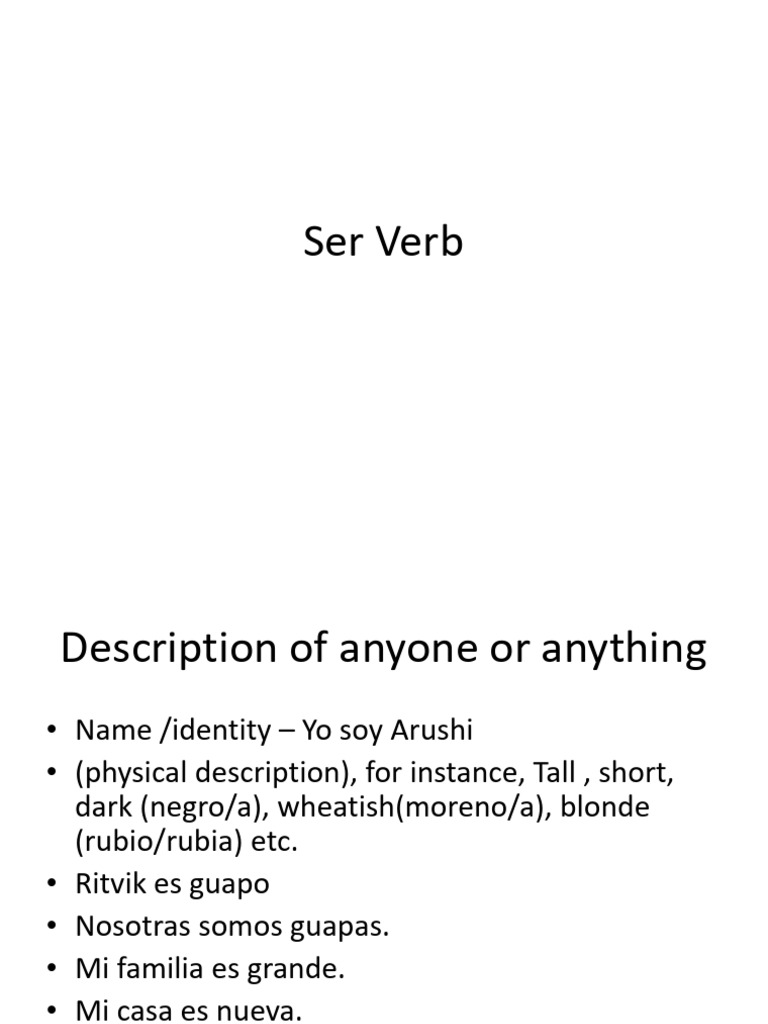 Ser Verb

Description of anyone or anything

• Name /identity – Yo soy Arushi
• (physical description), for instance, Tall , short, dark (negro/a), wheatish(moreno/a), blonde (rubio/rubia) etc.
• Ritvik es guapo
• Nosotras somos guapas.
• Mi familia es grande.
• Mi casa es nueva.